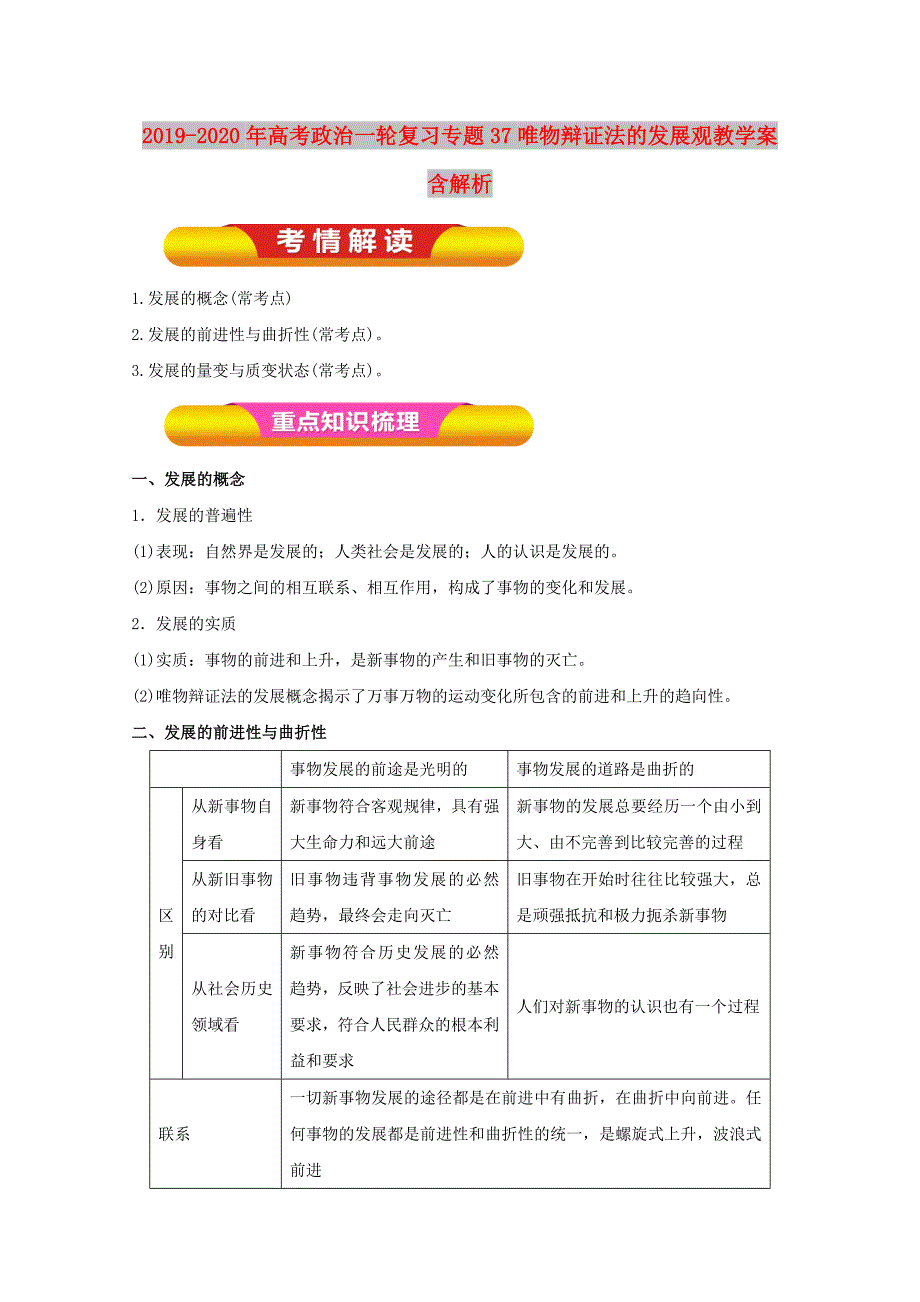 2019-2020年高考政治一轮复习专题37唯物辩证法的发展观教学案含解析

考情解读

1.发展的概念(常考点)

2.发展的前进性与曲折性(常考点)。

3.发展的量变与质变状态(常考点)。

重点知识梳理

一、发展的概念

1．发展的普遍性

(1)表现：自然界是发展的；人类社会是发展的；人的认识是发展的。

(2)原因：事物之间的相互联系、相互作用，构成了事物的变化和发展。

2．发展的实质

(1)实质：事物的前进和上升，是新事物的产生和旧事物的灭亡。

(2)唯物辩证法的发展概念揭示了万事万物的运动变化所包含的前进和上升的趋向性。

二、发展的前进性与曲折性

| | | 事物发展的前途是光明的 | 事物发展的道路是曲折的 |
|---|---|---|---|
| 区别 | 从新事物自身看 | 新事物符合客观规律，具有强大生命力和远大前途 | 新事物的发展总要经历一个由小到大、由不完善到比较完善的过程 |
| 区别 | 从新旧事物的对比看 | 旧事物违背事物发展的必然趋势，最终会走向灭亡 | 旧事物在开始时往往比较强大，总是顽强抵抗和极力扼杀新事物 |
| 区别 | 从社会历史领域看 | 新事物符合历史发展的必然趋势，反映了社会进步的基本要求，符合人民群众的根本利益和要求 | 人们对新事物的认识也有一个过程 |
| 联系 | | 一切新事物发展的途径都是在前进中有曲折，在曲折中向前进。任何事物的发展都是前进性和曲折性的统一，是螺旋式上升，波浪式前进 | |